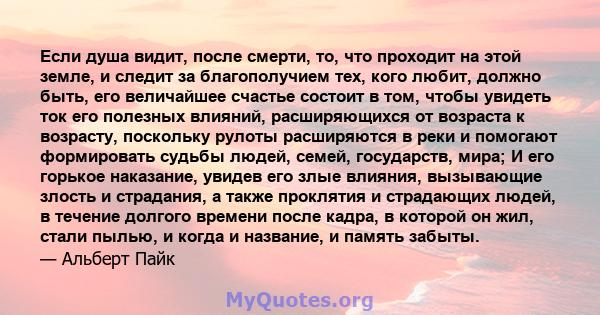 Если душа видит, после смерти, то, что проходит на этой земле, и следит за благополучием тех, кого любит, должно быть, его величайшее счастье состоит в том, чтобы увидеть ток его полезных влияний, расширяющихся от возраста к возрасту, поскольку рулоты расширяются в реки и помогают формировать судьбы людей, семей, государств, мира; И его горькое наказание, увидев его злые влияния, вызывающие злость и страдания, а также проклятия и страдающих людей, в течение долгого времени после кадра, в которой он жил, стали пылью, и когда и название, и память забыты.
— Альберт Пайк

MyQuotes.org